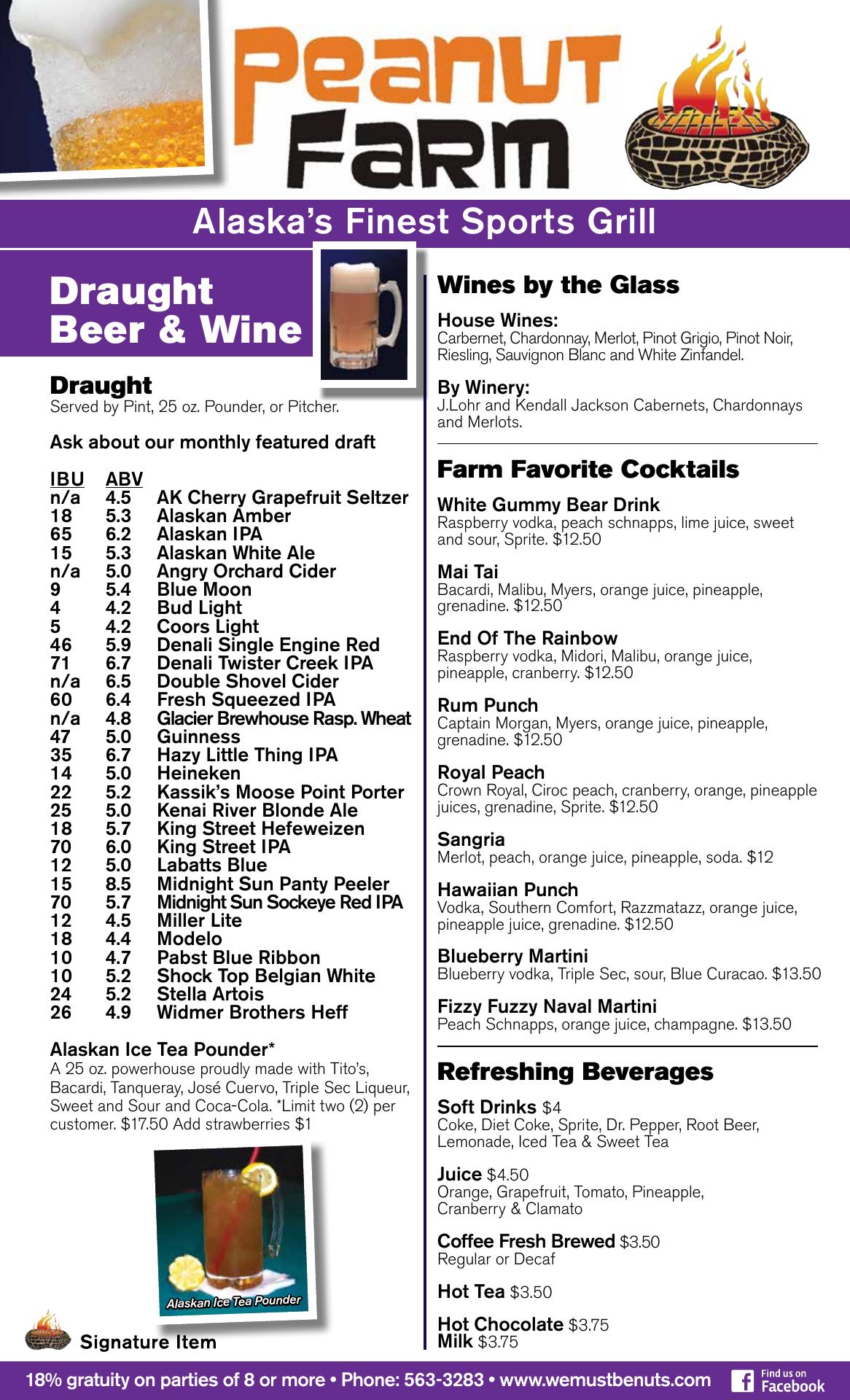 Peanut Farm

Alaska's Finest Sports Grill

Draught Beer & Wine

Draught
Served by Pint, 25 oz. Pounder, or Pitcher.

Ask about our monthly featured draft

| IBU | ABV | |
|---|---|---|
| n/a | 4.5 | AK Cherry Grapefruit Seltzer |
| 18 | 5.3 | Alaskan Amber |
| 65 | 6.2 | Alaskan IPA |
| 15 | 5.3 | Alaskan White Ale |
| n/a | 5.0 | Angry Orchard Cider |
| 9 | 5.4 | Blue Moon |
| 4 | 4.2 | Bud Light |
| 5 | 4.2 | Coors Light |
| 46 | 5.9 | Denali Single Engine Red |
| 71 | 6.7 | Denali Twister Creek IPA |
| n/a | 6.5 | Double Shovel Cider |
| 60 | 6.4 | Fresh Squeezed IPA |
| n/a | 4.8 | Glacier Brewhouse Rasp. Wheat |
| 47 | 5.0 | Guinness |
| 35 | 6.7 | Hazy Little Thing IPA |
| 14 | 5.0 | Heineken |
| 22 | 5.2 | Kassik's Moose Point Porter |
| 25 | 5.0 | Kenai River Blonde Ale |
| 18 | 5.7 | King Street Hefeweizen |
| 70 | 6.0 | King Street IPA |
| 12 | 5.0 | Labatts Blue |
| 15 | 8.5 | Midnight Sun Panty Peeler |
| 70 | 5.7 | Midnight Sun Sockeye Red IPA |
| 12 | 4.5 | Miller Lite |
| 18 | 4.4 | Modelo |
| 10 | 4.7 | Pabst Blue Ribbon |
| 10 | 5.2 | Shock Top Belgian White |
| 24 | 5.2 | Stella Artois |
| 26 | 4.9 | Widmer Brothers Heff |

Alaskan Ice Tea Pounder*
A 25 oz. powerhouse proudly made with Tito's, Bacardi, Tanqueray, José Cuervo, Triple Sec Liqueur, Sweet and Sour and Coca-Cola. *Limit two (2) per customer. $17.50 Add strawberries $1

Alaskan Ice Tea Pounder

Signature Item

Wines by the Glass

House Wines:
Carbernet, Chardonnay, Merlot, Pinot Grigio, Pinot Noir, Riesling, Sauvignon Blanc and White Zinfandel.

By Winery:
J.Lohr and Kendall Jackson Cabernets, Chardonnays and Merlots.

Farm Favorite Cocktails

White Gummy Bear Drink
Raspberry vodka, peach schnapps, lime juice, sweet and sour, Sprite. $12.50

Mai Tai
Bacardi, Malibu, Myers, orange juice, pineapple, grenadine. $12.50

End Of The Rainbow
Raspberry vodka, Midori, Malibu, orange juice, pineapple, cranberry. $12.50

Rum Punch
Captain Morgan, Myers, orange juice, pineapple, grenadine. $12.50

Royal Peach
Crown Royal, Ciroc peach, cranberry, orange, pineapple juices, grenadine, Sprite. $12.50

Sangria
Merlot, peach, orange juice, pineapple, soda. $12

Hawaiian Punch
Vodka, Southern Comfort, Razzmatazz, orange juice, pineapple juice, grenadine. $12.50

Blueberry Martini
Blueberry vodka, Triple Sec, sour, Blue Curacao. $13.50

Fizzy Fuzzy Naval Martini
Peach Schnapps, orange juice, champagne. $13.50

Refreshing Beverages

Soft Drinks $4
Coke, Diet Coke, Sprite, Dr. Pepper, Root Beer, Lemonade, Iced Tea & Sweet Tea

Juice $4.50
Orange, Grapefruit, Tomato, Pineapple, Cranberry & Clamato

Coffee Fresh Brewed $3.50
Regular or Decaf

Hot Tea $3.50

Hot Chocolate $3.75
Milk $3.75

18% gratuity on parties of 8 or more • Phone: 563-3283 • www.wemustbenuts.com Find us on Facebook